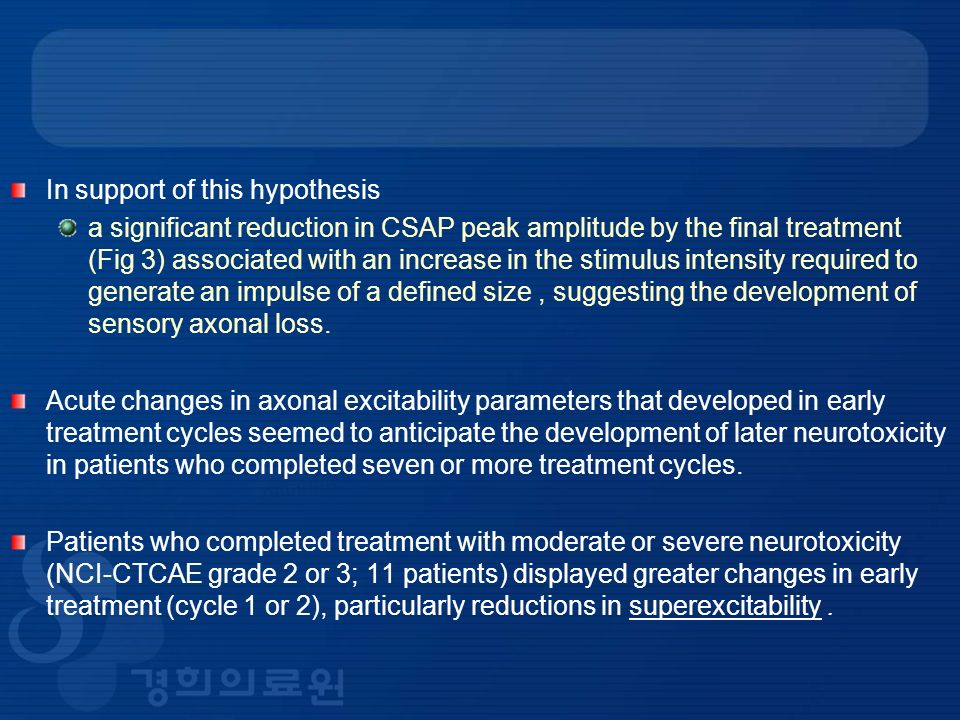 In support of this hypothesis

a significant reduction in CSAP peak amplitude by the final treatment (Fig 3) associated with an increase in the stimulus intensity required to generate an impulse of a defined size , suggesting the development of sensory axonal loss.

Acute changes in axonal excitability parameters that developed in early treatment cycles seemed to anticipate the development of later neurotoxicity in patients who completed seven or more treatment cycles.

Patients who completed treatment with moderate or severe neurotoxicity (NCI-CTCAE grade 2 or 3; 11 patients) displayed greater changes in early treatment (cycle 1 or 2), particularly reductions in superexcitability .

경희의료원